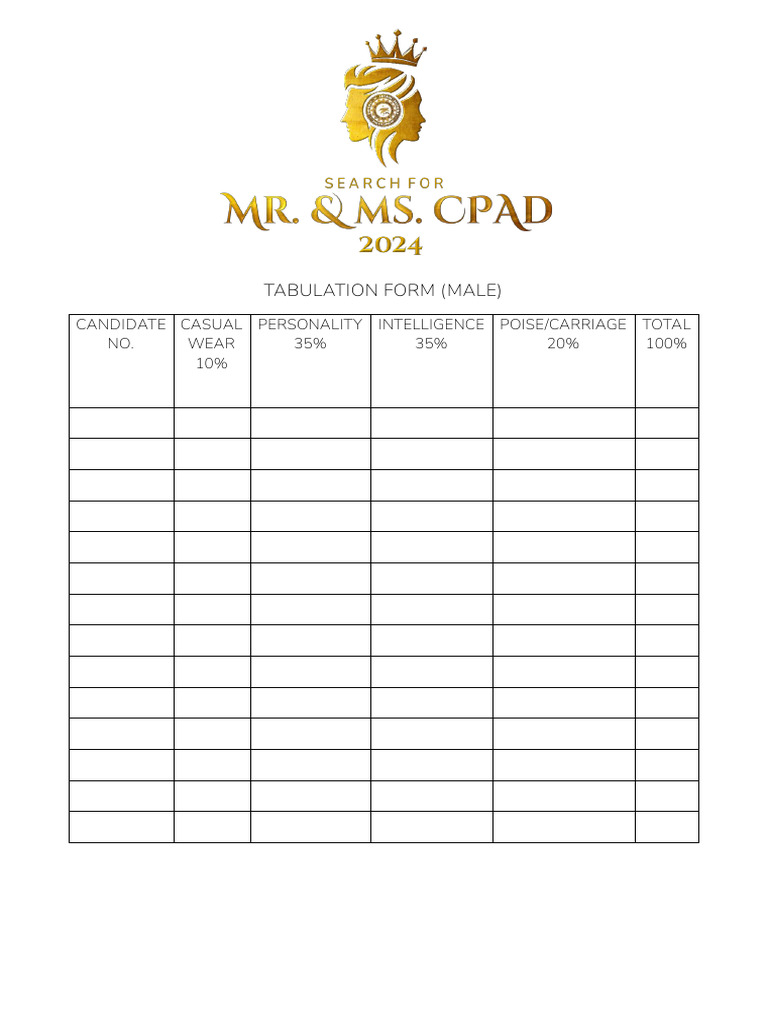 SEARCH FOR
MR. & MS. CPAD
2024

TABULATION FORM (MALE)

| CANDIDATE NO. | CASUAL WEAR 10% | PERSONALITY 35% | INTELLIGENCE 35% | POISE/CARRIAGE 20% | TOTAL 100% |
|---|---|---|---|---|---|
| | | | | | |
| | | | | | |
| | | | | | |
| | | | | | |
| | | | | | |
| | | | | | |
| | | | | | |
| | | | | | |
| | | | | | |
| | | | | | |
| | | | | | |
| | | | | | |
| | | | | | |
| | | | | | |